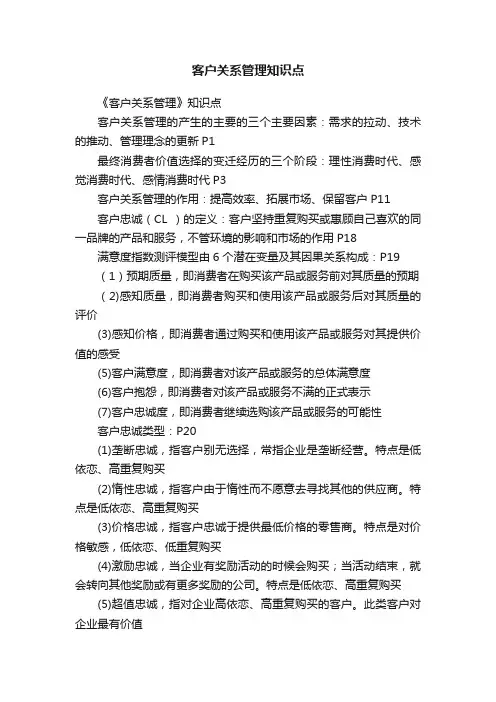 客户关系管理知识点

《客户关系管理》知识点

客户关系管理的产生的主要的三个主要因素：需求的拉动、技术的推动、管理理念的更新 P1

最终消费者价值选择的变迁经历的三个阶段：理性消费时代、感觉消费时代、感情消费时代 P3

客户关系管理的作用：提高效率、拓展市场、保留客户 P11

客户忠诚（CL ）的定义：客户坚持重复购买或惠顾自己喜欢的同一品牌的产品和服务，不管环境的影响和市场的作用 P18

满意度指数测评模型由 6 个潜在变量及其因果关系构成：P19

（1）预期质量，即消费者在购买该产品或服务前对其质量的预期

（2)感知质量，即消费者购买和使用该产品或服务后对其质量的评价

(3)感知价格，即消费者通过购买和使用该产品或服务对其提供价值的感受

(5)客户满意度，即消费者对该产品或服务的总体满意度

(6)客户抱怨，即消费者对该产品或服务不满的正式表示

(7)客户忠诚度，即消费者继续选购该产品或服务的可能性

客户忠诚类型：P20

(1)垄断忠诚，指客户别无选择，常指企业是垄断经营。特点是低依恋、高重复购买

(2)惰性忠诚，指客户由于惰性而不愿意去寻找其他的供应商。特点是低依恋、高重复购买

(3)价格忠诚，指客户忠诚于提供最低价格的零售商。特点是对价格敏感，低依恋、低重复购买

(4)激励忠诚，当企业有奖励活动的时候会购买；当活动结束，就会转向其他奖励或有更多奖励的公司。特点是低依恋、高重复购买

(5)超值忠诚，指对企业高依恋、高重复购买的客户。此类客户对企业最有价值